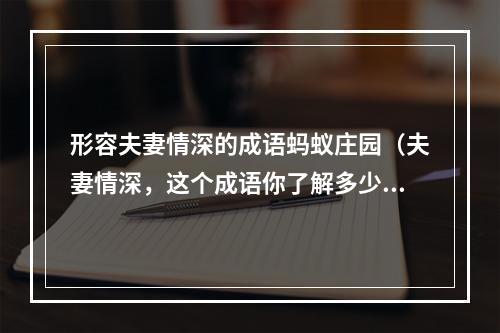 形容夫妻情深的成语蚂蚁庄园（夫妻情深，这个成语你了解多少...